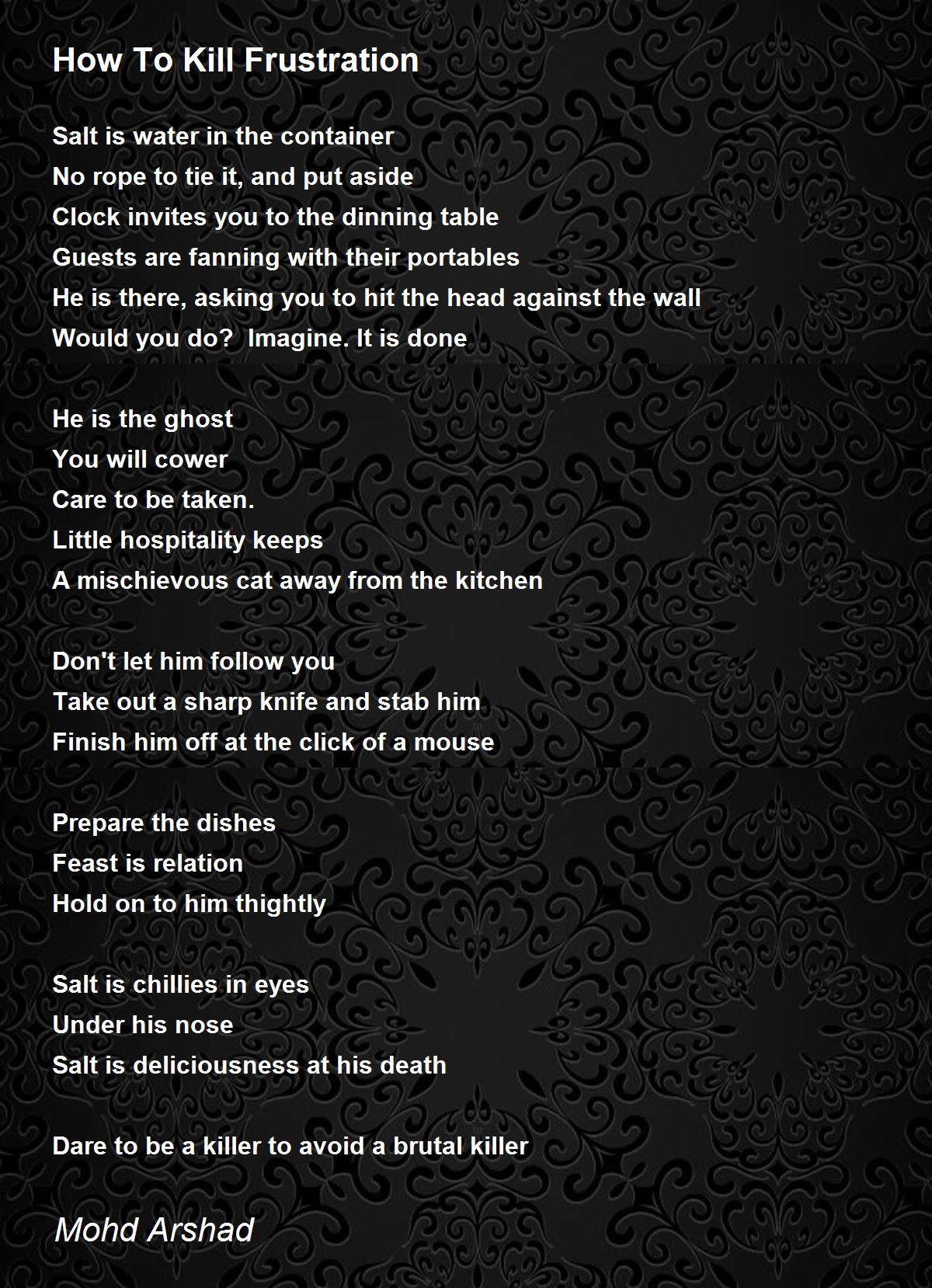 How To Kill Frustration

Salt is water in the container
No rope to tie it, and put aside
Clock invites you to the dinning table
Guests are fanning with their portables
He is there, asking you to hit the head against the wall
Would you do?  Imagine. It is done

He is the ghost
You will cower
Care to be taken.
Little hospitality keeps
A mischievous cat away from the kitchen

Don't let him follow you
Take out a sharp knife and stab him
Finish him off at the click of a mouse

Prepare the dishes
Feast is relation
Hold on to him thightly

Salt is chillies in eyes
Under his nose
Salt is deliciousness at his death

Dare to be a killer to avoid a brutal killer

Mohd Arshad